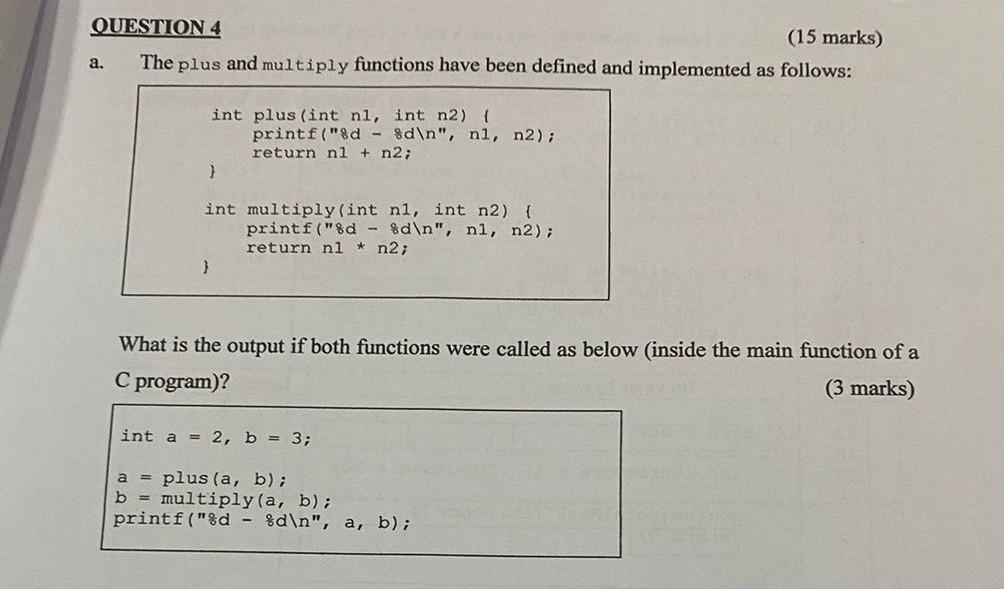 QUESTION 4

(15 marks)

a. The plus and multiply functions have been defined and implemented as follows:

int plus(int n1, int n2) {
    printf("%d - %d\n", n1, n2);
    return n1 + n2;
}

int multiply(int n1, int n2) {
    printf("%d - %d\n", n1, n2);
    return n1 * n2;
}

What is the output if both functions were called as below (inside the main function of a C program)?

(3 marks)

int a = 2, b = 3;

a = plus(a, b);
b = multiply(a, b);
printf("%d - %d\n", a, b);